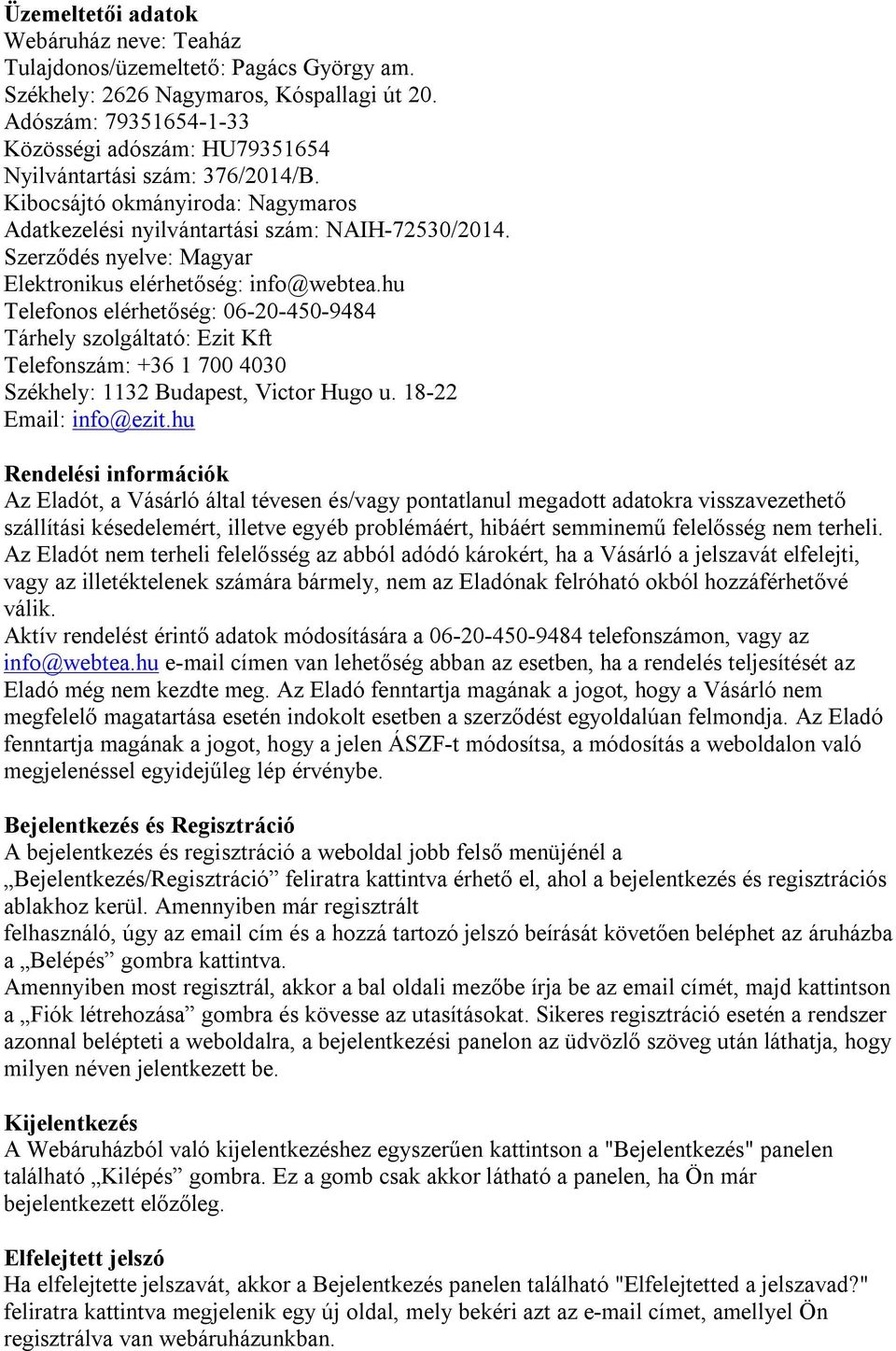 Üzemeltetői adatok
Webáruház neve: Teaház
Tulajdonos/üzemeltető: Pagács György am.
Székhely: 2626 Nagymaros, Kóspallagi út 20.
Adószám: 79351654-1-33
Közösségi adószám: HU79351654
Nyilvántartási szám: 376/2014/B.
Kibocsájtó okmányiroda: Nagymaros
Adatkezelési nyilvántartási szám: NAIH-72530/2014.
Szerződés nyelve: Magyar
Elektronikus elérhetőség: info@webtea.hu
Telefonos elérhetőség: 06-20-450-9484
Tárhely szolgáltató: Ezit Kft
Telefonszám: +36 1 700 4030
Székhely: 1132 Budapest, Victor Hugo u. 18-22
Email: info@ezit.hu

Rendelési információk
Az Eladót, a Vásárló által tévesen és/vagy pontatlanul megadott adatokra visszavezethető szállítási késedelemért, illetve egyéb problémáért, hibáért semminemű felelősség nem terheli.
Az Eladót nem terheli felelősség az abból adódó károkért, ha a Vásárló a jelszavát elfelejti, vagy az illetéktelenek számára bármely, nem az Eladónak felróható okból hozzáférhetővé válik.
Aktív rendelést érintő adatok módosítására a 06-20-450-9484 telefonszámon, vagy az info@webtea.hu e-mail címen van lehetőség abban az esetben, ha a rendelés teljesítését az Eladó még nem kezdte meg. Az Eladó fenntartja magának a jogot, hogy a Vásárló nem megfelelő magatartása esetén indokolt esetben a szerződést egyoldalúan felmondja. Az Eladó fenntartja magának a jogot, hogy a jelen ÁSZF-t módosítsa, a módosítás a weboldalon való megjelenéssel egyidejűleg lép érvénybe.

Bejelentkezés és Regisztráció
A bejelentkezés és regisztráció a weboldal jobb felső menüjénél a „Bejelentkezés/Regisztráció” feliratra kattintva érhető el, ahol a bejelentkezés és regisztrációs ablakhoz kerül. Amennyiben már regisztrált
felhasználó, úgy az email cím és a hozzá tartozó jelszó beírását követően beléphet az áruházba a „Belépés” gombra kattintva.
Amennyiben most regisztrál, akkor a bal oldali mezőbe írja be az email címét, majd kattintson a „Fiók létrehozása” gombra és kövesse az utasításokat. Sikeres regisztráció esetén a rendszer azonnal belépteti a weboldalra, a bejelentkezési panelon az üdvözlő szöveg után láthatja, hogy milyen néven jelentkezett be.

Kijelentkezés
A Webáruházból való kijelentkezéshez egyszerűen kattintson a "Bejelentkezés" panelen található „Kilépés” gombra. Ez a gomb csak akkor látható a panelen, ha Ön már bejelentkezett előzőleg.

Elfelejtett jelszó
Ha elfelejtette jelszavát, akkor a Bejelentkezés panelen található "Elfelejtetted a jelszavad?" feliratra kattintva megjelenik egy új oldal, mely bekéri azt az e-mail címet, amellyel Ön regisztrálva van webáruházunkban.